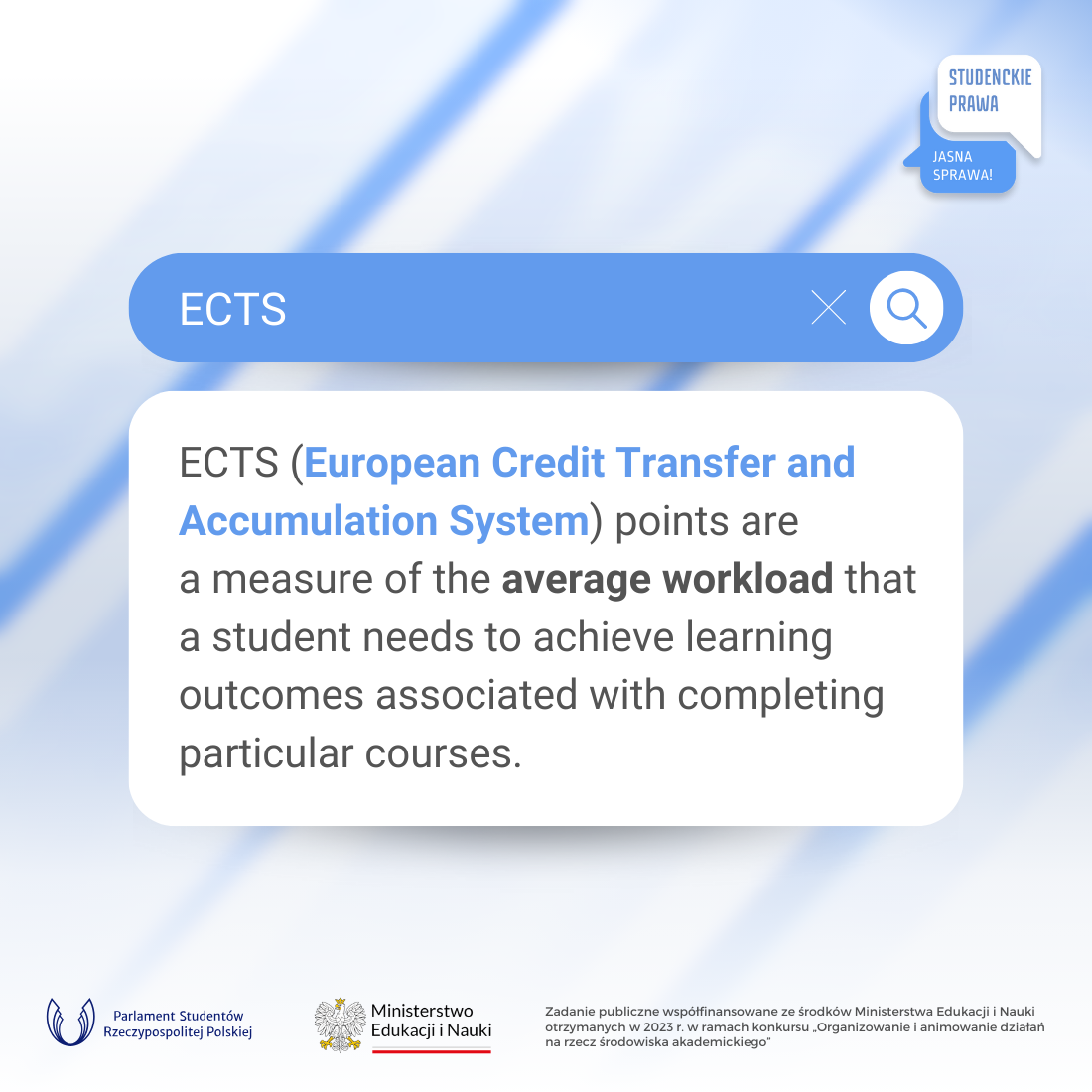 STUDENCKIE PRAWA

JASNA SPRAWA!

ECTS

ECTS (European Credit Transfer and Accumulation System) points are a measure of the average workload that a student needs to achieve learning outcomes associated with completing particular courses.

Parlament Studentów Rzeczypospolitej Polskiej

Ministerstwo Edukacji i Nauki

Zadanie publiczne współfinansowane ze środków Ministerstwa Edukacji i Nauki otrzymanych w 2023 r. w ramach konkursu „Organizowanie i animowanie działań na rzecz środowiska akademickiego"